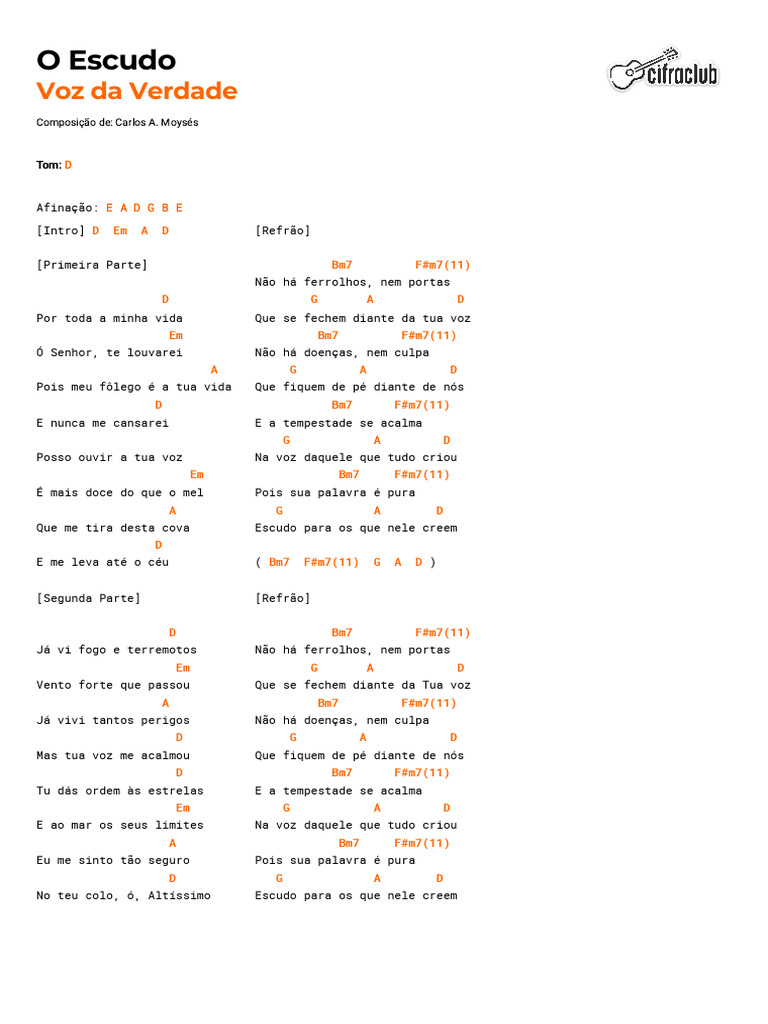 O Escudo
Voz da Verdade

cifraclub

Composição de: Carlos A. Moysés

Tom: D

Afinação: E A D G B E

[Intro] D Em A D

[Primeira Parte]

D
Por toda a minha vida
Em
Ó Senhor, te louvarei
A
Pois meu fôlego é a tua vida
D
E nunca me cansarei

Posso ouvir a tua voz
Em
É mais doce do que o mel
A
Que me tira desta cova
D
E me leva até o céu

[Segunda Parte]

D
Já vi fogo e terremotos
Em
Vento forte que passou
A
Já vivi tantos perigos
D
Mas tua voz me acalmou
D
Tu dás ordem às estrelas
Em
E ao mar os seus limites
A
Eu me sinto tão seguro
D
No teu colo, ó, Altíssimo

[Refrão]

Bm7 F#m7(11)
Não há ferrolhos, nem portas
G A D
Que se fechem diante da tua voz
Bm7 F#m7(11)
Não há doenças, nem culpa
G A D
Que fiquem de pé diante de nós
Bm7 F#m7(11)
E a tempestade se acalma
G A D
Na voz daquele que tudo criou
Bm7 F#m7(11)
Pois sua palavra é pura
G A D
Escudo para os que nele creem

( Bm7 F#m7(11) G A D )

[Refrão]

Bm7 F#m7(11)
Não há ferrolhos, nem portas
G A D
Que se fechem diante da Tua voz
Bm7 F#m7(11)
Não há doenças, nem culpa
G A D
Que fiquem de pé diante de nós
Bm7 F#m7(11)
E a tempestade se acalma
G A D
Na voz daquele que tudo criou
Bm7 F#m7(11)
Pois sua palavra é pura
G A D
Escudo para os que nele creem